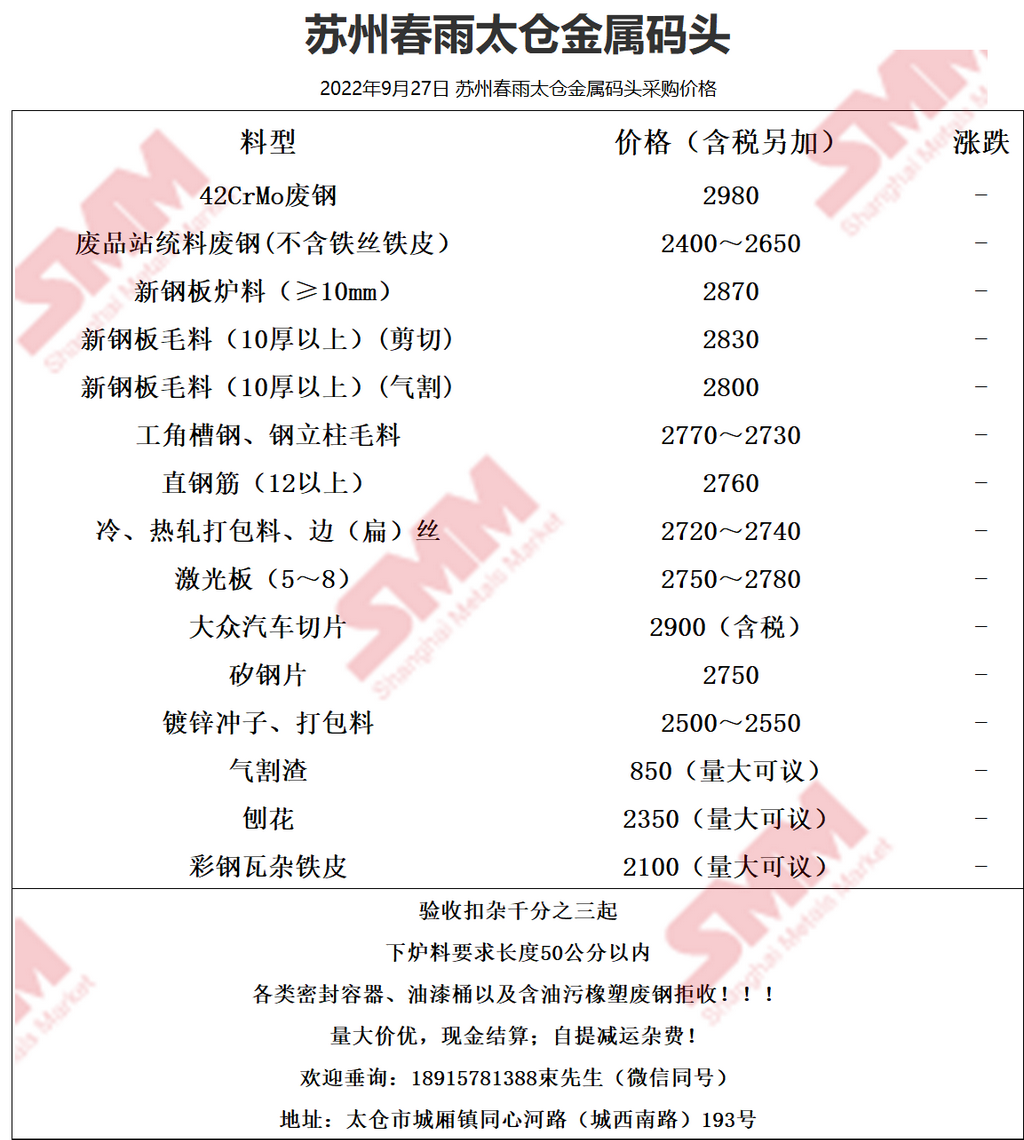 苏州春雨太仓金属码头

2022年9月27日 苏州春雨太仓金属码头采购价格

| 料型 | 价格（含税另加） | 涨跌 |
|---|---|---|
| 42CrMo废钢 | 2980 | - |
| 废品站统料废钢(不含铁丝铁皮） | 2400～2650 | - |
| 新钢板炉料（≥10mm） | 2870 | - |
| 新钢板毛料（10厚以上）(剪切) | 2830 | - |
| 新钢板毛料（10厚以上）(气割) | 2800 | - |
| 工角槽钢、钢立柱毛料 | 2770～2730 | - |
| 直钢筋（12以上） | 2760 | - |
| 冷、热轧打包料、边（扁）丝 | 2720～2740 | - |
| 激光板（5～8） | 2750～2780 | - |
| 大众汽车切片 | 2900（含税） | - |
| 矽钢片 | 2750 | - |
| 镀锌冲子、打包料 | 2500～2550 | - |
| 气割渣 | 850（量大可议） | - |
| 刨花 | 2350（量大可议） | - |
| 彩钢瓦杂铁皮 | 2100（量大可议） | - |

验收扣杂千分之三起

下炉料要求长度50公分以内

各类密封容器、油漆桶以及含油污橡塑废钢拒收！！！

量大价优，现金结算；自提减运杂费！

欢迎垂询：18915781388束先生（微信同号）

地址：太仓市城厢镇同心河路（城西南路）193号

SMM Shanghai Metals Market